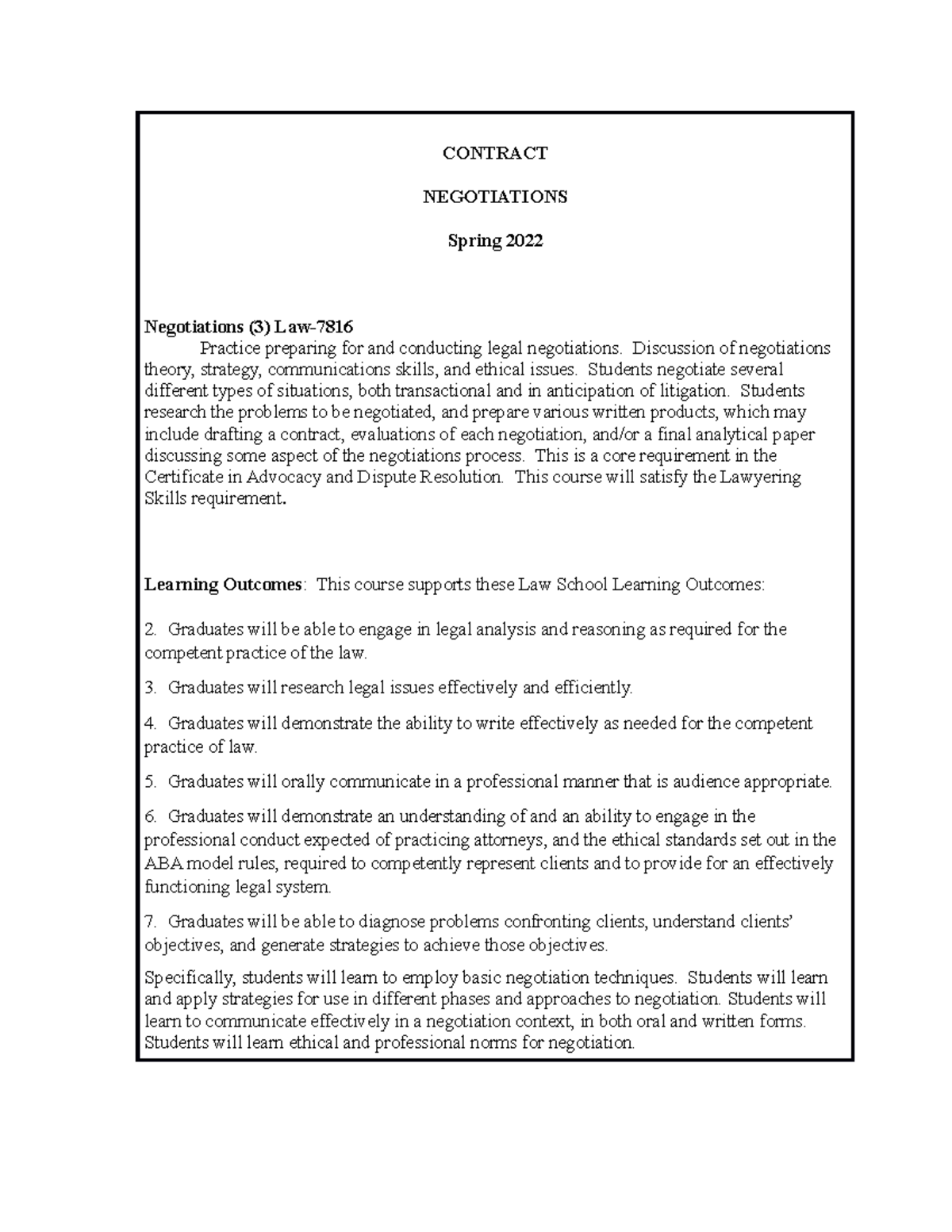 CONTRACT

NEGOTIATIONS

Spring 2022

Negotiations (3) Law-7816
Practice preparing for and conducting legal negotiations. Discussion of negotiations theory, strategy, communications skills, and ethical issues. Students negotiate several different types of situations, both transactional and in anticipation of litigation. Students research the problems to be negotiated, and prepare various written products, which may include drafting a contract, evaluations of each negotiation, and/or a final analytical paper discussing some aspect of the negotiations process. This is a core requirement in the Certificate in Advocacy and Dispute Resolution. This course will satisfy the Lawyering Skills requirement.

Learning Outcomes: This course supports these Law School Learning Outcomes:

2. Graduates will be able to engage in legal analysis and reasoning as required for the competent practice of the law.

3. Graduates will research legal issues effectively and efficiently.

4. Graduates will demonstrate the ability to write effectively as needed for the competent practice of law.

5. Graduates will orally communicate in a professional manner that is audience appropriate.

6. Graduates will demonstrate an understanding of and an ability to engage in the professional conduct expected of practicing attorneys, and the ethical standards set out in the ABA model rules, required to competently represent clients and to provide for an effectively functioning legal system.

7. Graduates will be able to diagnose problems confronting clients, understand clients' objectives, and generate strategies to achieve those objectives.

Specifically, students will learn to employ basic negotiation techniques. Students will learn and apply strategies for use in different phases and approaches to negotiation. Students will learn to communicate effectively in a negotiation context, in both oral and written forms. Students will learn ethical and professional norms for negotiation.